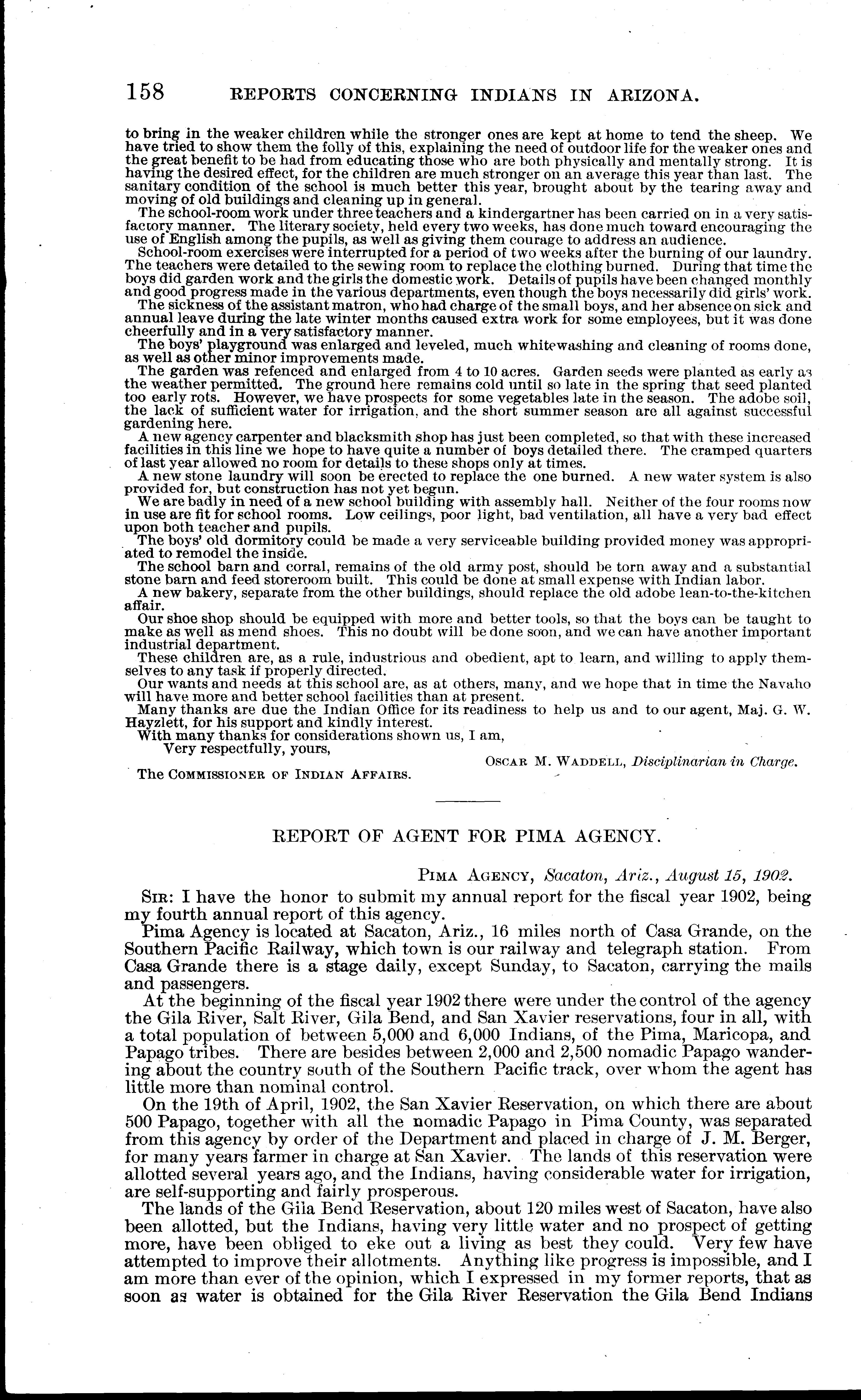 158 REPORTS CONCERNING INDIANS IN ARIZONA.

to bring in the weaker children while the stronger ones are kept at home to tend the sheep. We have tried to show them the folly of this, explaining the need of outdoor life for the weaker ones and the great benefit to be had from educating those who are both physically and mentally strong. It is having the desired effect, for the children are much stronger on an average this year than last. The sanitary condition of the school is much better this year, brought about by the tearing away and moving of old buildings and cleaning up in general.

The school-room work under three teachers and a kindergartner has been carried on in a very satisfactory manner. The literary society, held every two weeks, has done much toward encouraging the use of English among the pupils, as well as giving them courage to address an audience.

School-room exercises were interrupted for a period of two weeks after the burning of our laundry. The teachers were detailed to the sewing room to replace the clothing burned. During that time the boys did garden work and the girls the domestic work. Details of pupils have been changed monthly and good progress made in the various departments, even though the boys necessarily did girls' work.

The sickness of the assistant matron, who had charge of the small boys, and her absence on sick and annual leave during the late winter months caused extra work for some employees, but it was done cheerfully and in a very satisfactory manner.

The boys' playground was enlarged and leveled, much whitewashing and cleaning of rooms done, as well as other minor improvements made.

The garden was refenced and enlarged from 4 to 10 acres. Garden seeds were planted as early as the weather permitted. The ground here remains cold until so late in the spring that seed planted too early rots. However, we have prospects for some vegetables late in the season. The adobe soil, the lack of sufficient water for irrigation, and the short summer season are all against successful gardening here.

A new agency carpenter and blacksmith shop has just been completed, so that with these increased facilities in this line we hope to have quite a number of boys detailed there. The cramped quarters of last year allowed no room for details to these shops only at times.

A new stone laundry will soon be erected to replace the one burned. A new water system is also provided for, but construction has not yet begun.

We are badly in need of a new school building with assembly hall. Neither of the four rooms now in use are fit for school rooms. Low ceilings, poor light, bad ventilation, all have a very bad effect upon both teacher and pupils.

The boys' old dormitory could be made a very serviceable building provided money was appropriated to remodel the inside.

The school barn and corral, remains of the old army post, should be torn away and a substantial stone barn and feed storeroom built. This could be done at small expense with Indian labor.

A new bakery, separate from the other buildings, should replace the old adobe lean-to-the-kitchen affair.

Our shoe shop should be equipped with more and better tools, so that the boys can be taught to make as well as mend shoes. This no doubt will be done soon, and we can have another important industrial department.

These children are, as a rule, industrious and obedient, apt to learn, and willing to apply themselves to any task if properly directed.

Our wants and needs at this school are, as at others, many, and we hope that in time the Navaho will have more and better school facilities than at present.

Many thanks are due the Indian Office for its readiness to help us and to our agent, Maj. G. W. Hayzlett, for his support and kindly interest.

With many thanks for considerations shown us, I am,
Very respectfully, yours,
OSCAR M. WADDELL, Disciplinarian in Charge.
The COMMISSIONER OF INDIAN AFFAIRS.

REPORT OF AGENT FOR PIMA AGENCY.

PIMA AGENCY, Sacaton, Ariz., August 15, 1902.

SIR: I have the honor to submit my annual report for the fiscal year 1902, being my fourth annual report of this agency.

Pima Agency is located at Sacaton, Ariz., 16 miles north of Casa Grande, on the Southern Pacific Railway, which town is our railway and telegraph station. From Casa Grande there is a stage daily, except Sunday, to Sacaton, carrying the mails and passengers.

At the beginning of the fiscal year 1902 there were under the control of the agency the Gila River, Salt River, Gila Bend, and San Xavier reservations, four in all, with a total population of between 5,000 and 6,000 Indians, of the Pima, Maricopa, and Papago tribes. There are besides between 2,000 and 2,500 nomadic Papago wandering about the country south of the Southern Pacific track, over whom the agent has little more than nominal control.

On the 19th of April, 1902, the San Xavier Reservation, on which there are about 500 Papago, together with all the nomadic Papago in Pima County, was separated from this agency by order of the Department and placed in charge of J. M. Berger, for many years farmer in charge at San Xavier. The lands of this reservation were allotted several years ago, and the Indians, having considerable water for irrigation, are self-supporting and fairly prosperous.

The lands of the Gila Bend Reservation, about 120 miles west of Sacaton, have also been allotted, but the Indians, having very little water and no prospect of getting more, have been obliged to eke out a living as best they could. Very few have attempted to improve their allotments. Anything like progress is impossible, and I am more than ever of the opinion, which I expressed in my former reports, that as soon as water is obtained for the Gila River Reservation the Gila Bend Indians